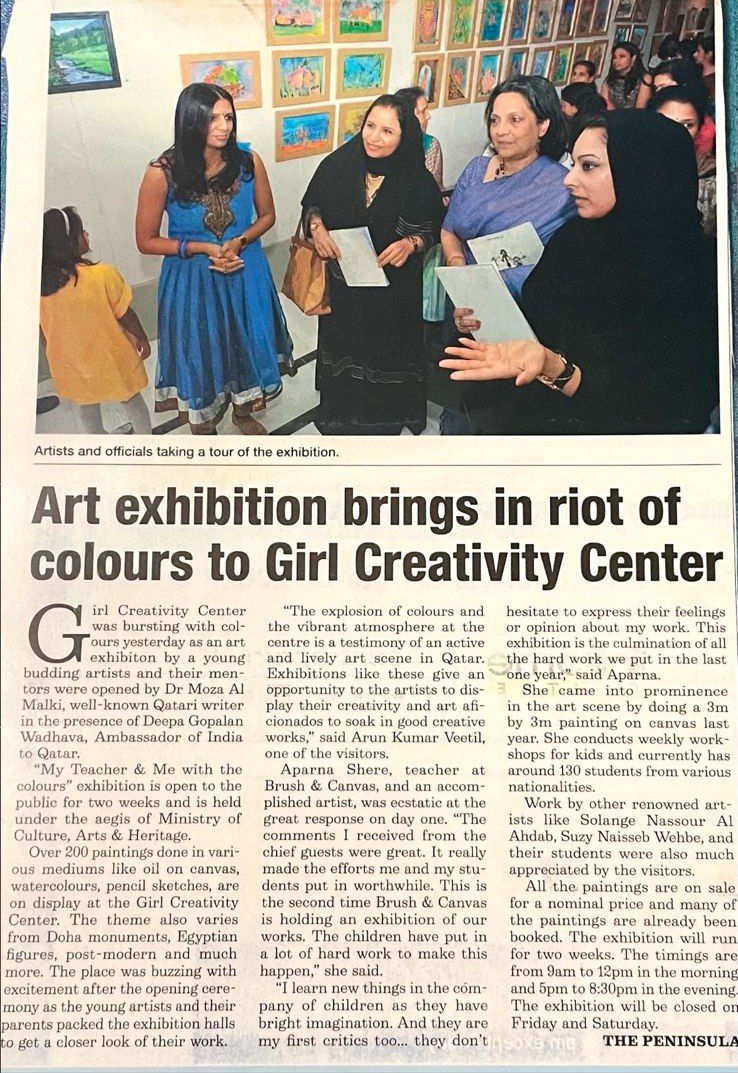 Artists and officials taking a tour of the exhibition.

Art exhibition brings in riot of colours to Girl Creativity Center

Girl Creativity Center was bursting with colours yesterday as an art exhibiton by a young budding artists and their mentors were opened by Dr Moza Al Malki, well-known Qatari writer in the presence of Deepa Gopalan Wadhava, Ambassador of India to Qatar.

"My Teacher & Me with the colours" exhibition is open to the public for two weeks and is held under the aegis of Ministry of Culture, Arts & Heritage.

Over 200 paintings done in various mediums like oil on canvas, watercolours, pencil sketches, are on display at the Girl Creativity Center. The theme also varies from Doha monuments, Egyptian figures, post-modern and much more. The place was buzzing with excitement after the opening ceremony as the young artists and their parents packed the exhibition halls to get a closer look of their work.

"The explosion of colours and the vibrant atmosphere at the centre is a testimony of an active and lively art scene in Qatar. Exhibitions like these give an opportunity to the artists to display their creativity and art aficionados to soak in good creative works," said Arun Kumar Veetil, one of the visitors.

Aparna Shere, teacher at Brush & Canvas, and an accomplished artist, was ecstatic at the great response on day one. "The comments I received from the chief guests were great. It really made the efforts me and my students put in worthwhile. This is the second time Brush & Canvas is holding an exhibition of our works. The children have put in a lot of hard work to make this happen," she said.

"I learn new things in the company of children as they have bright imagination. And they are my first critics too... they don't hesitate to express their feelings or opinion about my work. This exhibition is the culmination of all the hard work we put in the last one year," said Aparna.

She came into prominence in the art scene by doing a 3m by 3m painting on canvas last year. She conducts weekly workshops for kids and currently has around 130 students from various nationalities.

Work by other renowned artists like Solange Nassour Al Ahdab, Suzy Naisseb Wehbe, and their students were also much appreciated by the visitors.

All the paintings are on sale for a nominal price and many of the paintings are already been booked. The exhibition will run for two weeks. The timings are from 9am to 12pm in the morning and 5pm to 8:30pm in the evening. The exhibition will be closed on Friday and Saturday.

THE PENINSULA